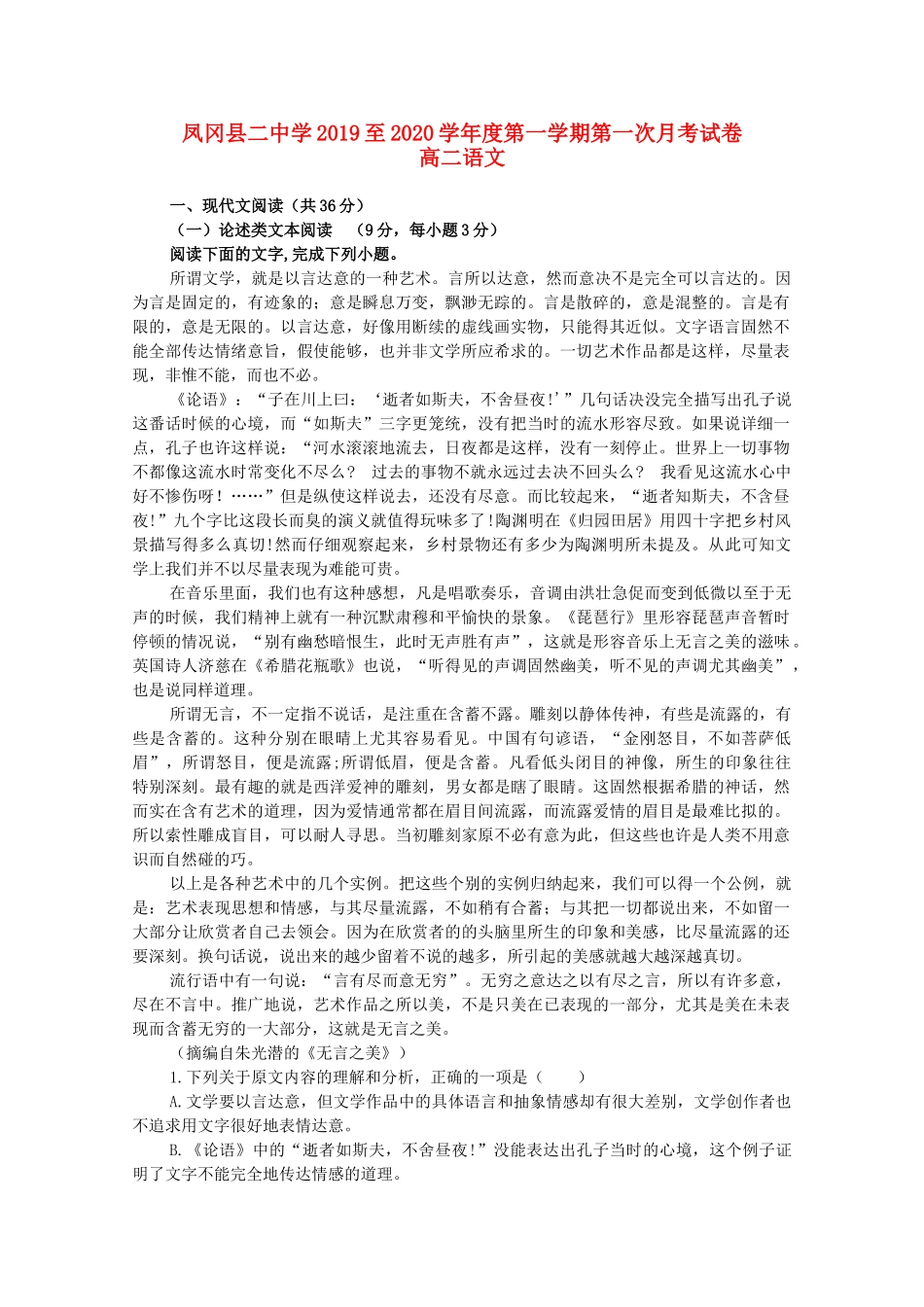 凤冈县二中学2019至2020学年度第一学期第一次月考试卷
高二语文

一、现代文阅读（共36分）
（一）论述类文本阅读 （9分，每小题3分）
阅读下面的文字,完成下列小题。

所谓文学，就是以言达意的一种艺术。言所以达意，然而意决不是完全可以言达的。因为言是固定的，有迹象的；意是瞬息万变，飘渺无踪的。言是散碎的，意是混整的。言是有限的，意是无限的。以言达意，好像用断续的虚线画实物，只能得其近似。文字语言固然不能全部传达情绪意旨，假使能够，也并非文学所应希求的。一切艺术作品都是这样，尽量表现，非惟不能，而也不必。

《论语》：“子在川上曰：‘逝者如斯夫，不舍昼夜!’”几句话决没完全描写出孔子说这番话时候的心境，而“如斯夫”三字更笼统，没有把当时的流水形容尽致。如果说详细一点，孔子也许这样说：“河水滚滚地流去，日夜都是这样，没有一刻停止。世界上一切事物不都像这流水时常变化不尽么？ 过去的事物不就永远过去决不回头么？ 我看见这流水心中好不惨伤呀！……”但是纵使这样说去，还没有尽意。而比较起来，“逝者如斯夫，不舍昼夜!”九个字比这段长而臭的演义就值得玩味多了!陶渊明在《归园田居》用四十字把乡村风景描写得多么真切!然而仔细观察起来，乡村景物还有多少为陶渊明所未提及。从此可知文学上我们并不以尽量表现为难能可贵。

在音乐里面，我们也有这种感想，凡是唱歌奏乐，音调由洪壮急促而变到低微以至于无声的时候，我们精神上就有一种沉默肃穆和平愉快的景象。《琵琶行》里形容琵琶声音暂时停顿的情况说，“别有幽愁暗恨生，此时无声胜有声”，这就是形容音乐上无言之美的滋味。英国诗人济慈在《希腊花瓶歌》也说，“听得见的声调固然幽美，听不见的声调尤其幽美”，也是说同样道理。

所谓无言，不一定指不说话，是注重在含蓄不露。雕刻以静体传神，有些是流露的，有些是含蓄的。这种分别在眼睛上尤其容易看见。中国有句谚语，“金刚怒目，不如菩萨低眉”，所谓怒目，便是流露;所谓低眉，便是含蓄。凡看低头闭目的神像，所生的印象往往特别深刻。最有趣的就是西洋爱神的雕刻，男女都是瞎了眼睛。这固然根据希腊的神话，然而实在含有艺术的道理，因为爱情通常都在眉目间流露，而流露爱情的眉目是最难比拟的。所以索性雕成盲目，可以耐人寻思。当初雕刻家原不必有意为此，但这些也许是人类不用意识而自然碰的巧。

以上是各种艺术中的几个实例。把这些个别的实例归纳起来，我们可以得一个公例，就是：艺术表现思想和情感，与其尽量流露，不如稍有含蓄；与其把一切都说出来，不如留一大部分让欣赏者自己去领会。因为在欣赏者的头脑里所生的印象和美感，比尽量流露的还要深刻。换句话说，说出来的越少留着不说的越多，所引起的美感就越大越深越真切。

流行语中有一句说：“言有尽而意无穷”。无穷之意达之以有尽之言，所以有许多意，尽在不言中。推广地说，艺术作品之所以美，不是只美在已表现的一部分，尤其是美在未表现而含蓄无穷的一大部分，这就是无言之美。

（摘编自朱光潜的《无言之美》）

1.下列关于原文内容的理解和分析，正确的一项是（ ）

A.文学要以言达意，但文学作品中的具体语言和抽象情感却有很大差别，文学创作者也不追求用文字很好地表情达意。

B.《论语》中的“逝者如斯夫，不舍昼夜!”没能表达出孔子当时的心境，这个例子证明了文字不能完全地传达情感的道理。